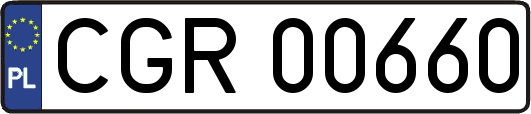 PL
CGR 00660